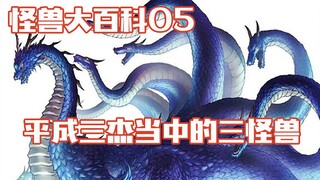 怪兽大百科05

平成三杰当中的三怪兽